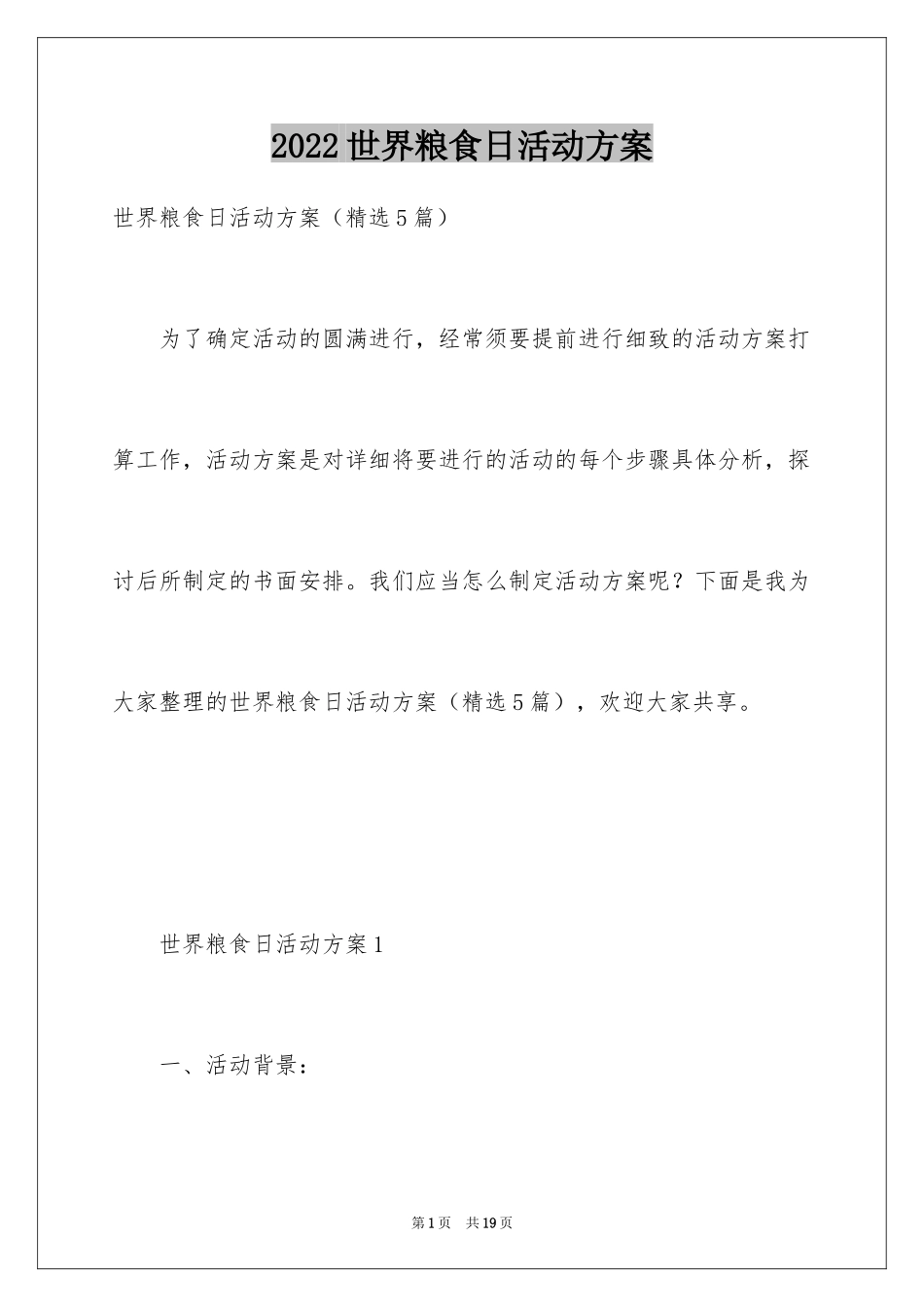 2022世界粮食日活动方案

世界粮食日活动方案（精选5篇）

为了确定活动的圆满进行，经常须要提前进行细致的活动方案打算工作，活动方案是对详细将要进行的活动的每个步骤具体分析，探讨后所制定的书面安排。我们应当怎么制定活动方案呢？下面是我为大家整理的世界粮食日活动方案（精选5篇），欢迎大家共享。

世界粮食日活动方案1

一、活动背景：

第1页 共19页